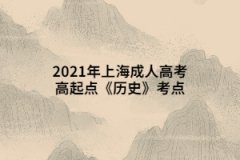 2021年上海成人高考
高起点《历史》考点